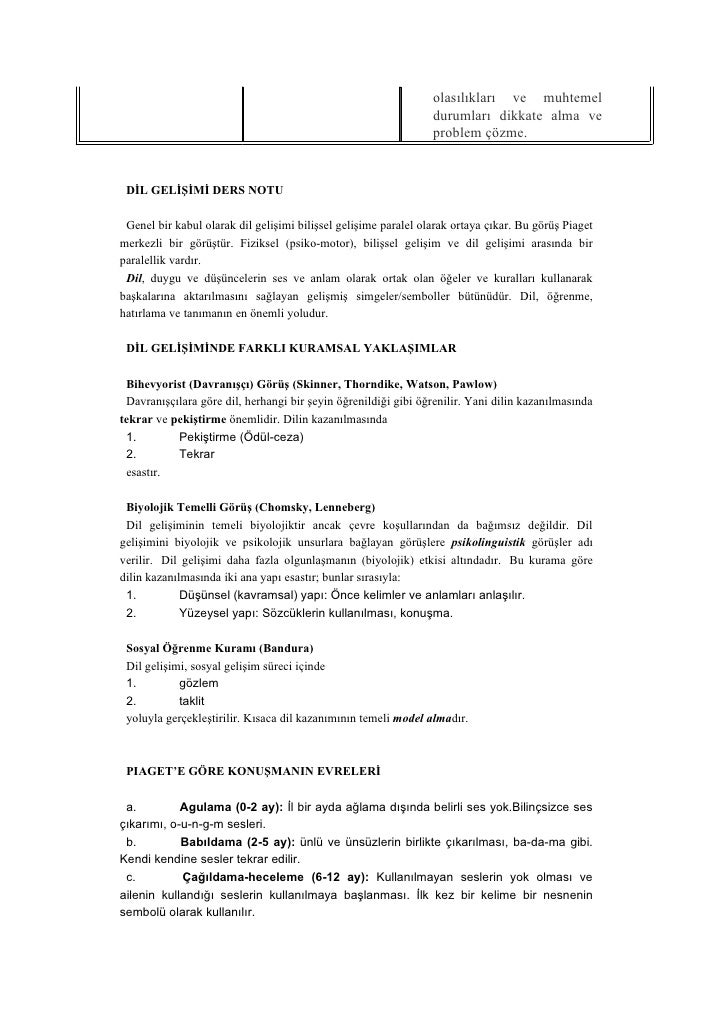 olasılıkları ve muhtemel durumları dikkate alma ve problem çözme.

DİL GELİŞİMİ DERS NOTU

Genel bir kabul olarak dil gelişimi bilişsel gelişime paralel olarak ortaya çıkar. Bu görüş Piaget merkezli bir görüştür. Fiziksel (psiko-motor), bilişsel gelişim ve dil gelişimi arasında bir paralellik vardır.
Dil, duygu ve düşüncelerin ses ve anlam olarak ortak olan öğeler ve kuralları kullanarak başkalarına aktarılmasını sağlayan gelişmiş simgeler/semboller bütünüdür. Dil, öğrenme, hatırlama ve tanımanın en önemli yoludur.

DİL GELİŞİMİNDE FARKLI KURAMSAL YAKLAŞIMLAR

Bihevyorist (Davranışçı) Görüş (Skinner, Thorndike, Watson, Pawlow)
Davranışçılara göre dil, herhangi bir şeyin öğrenildiği gibi öğrenilir. Yani dilin kazanılmasında tekrar ve pekiştirme önemlidir. Dilin kazanılmasında
1. Pekiştirme (Ödül-ceza)
2. Tekrar
esastır.

Biyolojik Temelli Görüş (Chomsky, Lenneberg)
Dil gelişiminin temeli biyolojiktir ancak çevre koşullarından da bağımsız değildir. Dil gelişimini biyolojik ve psikolojik unsurlara bağlayan görüşlere psikolinguistik görüşler adı verilir. Dil gelişimi daha fazla olgunlaşmanın (biyolojik) etkisi altındadır. Bu kurama göre dilin kazanılmasında iki ana yapı esastır; bunlar sırasıyla:
1. Düşünsel (kavramsal) yapı: Önce kelimler ve anlamları anlaşılır.
2. Yüzeysel yapı: Sözcüklerin kullanılması, konuşma.

Sosyal Öğrenme Kuramı (Bandura)
Dil gelişimi, sosyal gelişim süreci içinde
1. gözlem
2. taklit
yoluyla gerçekleştirilir. Kısaca dil kazanımının temeli model almadır.

PIAGET'E GÖRE KONUŞMANIN EVRELERİ

a. Agulama (0-2 ay): İl bir ayda ağlama dışında belirli ses yok.Bilinçsizce ses çıkarımı, o-u-n-g-m sesleri.
b. Babıldama (2-5 ay): ünlü ve ünsüzlerin birlikte çıkarılması, ba-da-ma gibi. Kendi kendine sesler tekrar edilir.
c. Çağıldama-heceleme (6-12 ay): Kullanılmayan seslerin yok olması ve ailenin kullandığı seslerin kullanılmaya başlanması. İlk kez bir kelime bir nesnenin sembolü olarak kullanılır.